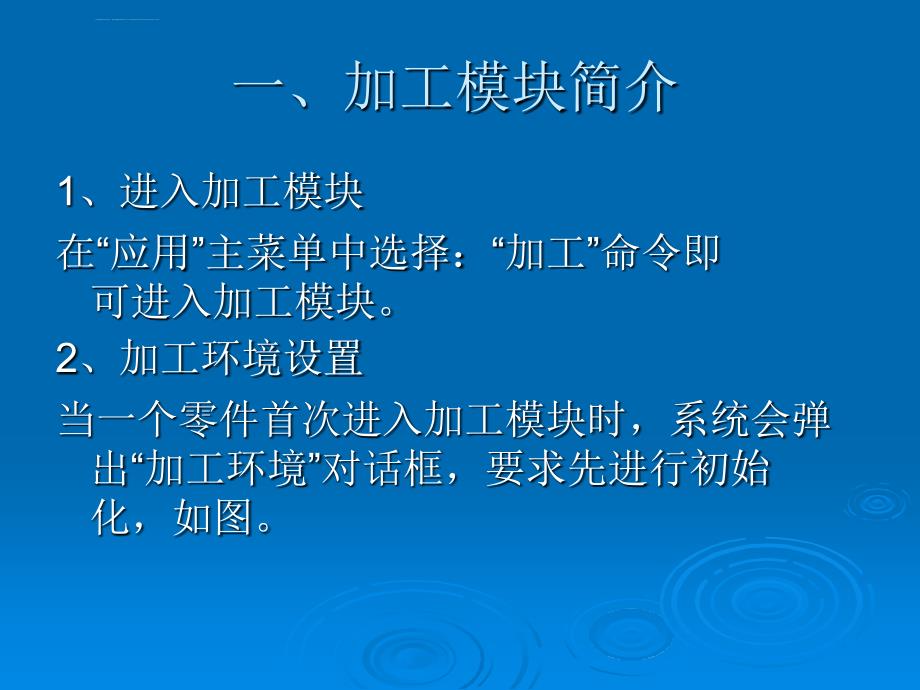 一、加工模块简介

1、进入加工模块

在“应用”主菜单中选择：“加工”命令即可进入加工模块。

2、加工环境设置

当一个零件首次进入加工模块时，系统会弹出“加工环境”对话框，要求先进行初始化，如图。